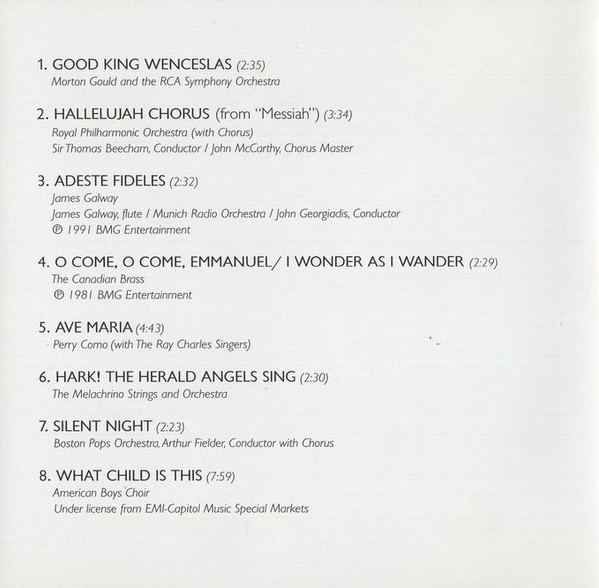 1. GOOD KING WENCESLAS (2:35)
Morton Gould and the RCA Symphony Orchestra

2. HALLELUJAH CHORUS (from "Messiah") (3:34)
Royal Philharmonic Orchestra (with Chorus)
Sir Thomas Beecham, Conductor / John McCarthy, Chorus Master

3. ADESTE FIDELES (2:32)
James Galway
James Galway, flute / Munich Radio Orchestra / John Georgiadis, Conductor
℗ 1991 BMG Entertainment

4. O COME, O COME, EMMANUEL/ I WONDER AS I WANDER (2:29)
The Canadian Brass
℗ 1981 BMG Entertainment

5. AVE MARIA (4:43)
Perry Como (with The Ray Charles Singers)

6. HARK! THE HERALD ANGELS SING (2:30)
The Melachrino Strings and Orchestra

7. SILENT NIGHT (2:23)
Boston Pops Orchestra, Arthur Fielder, Conductor with Chorus

8. WHAT CHILD IS THIS (7:59)
American Boys Choir
Under license from EMI-Capitol Music Special Markets